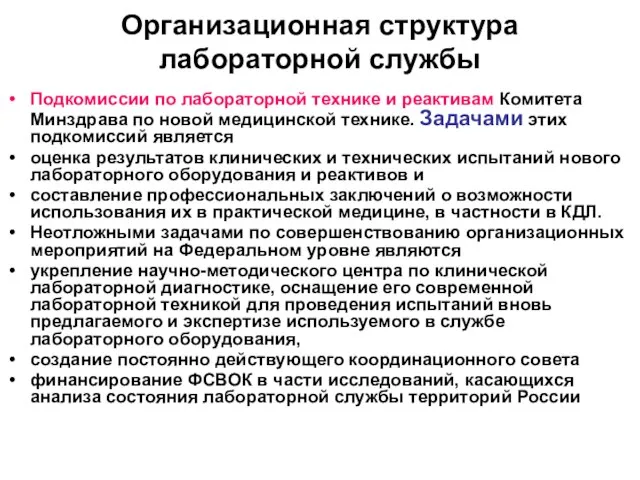 Организационная структура лабораторной службы

• Подкомиссии по лабораторной технике и реактивам Комитета Минздрава по новой медицинской технике. Задачами этих подкомиссий является
• оценка результатов клинических и технических испытаний нового лабораторного оборудования и реактивов и
• составление профессиональных заключений о возможности использования их в практической медицине, в частности в КДЛ.
• Неотложными задачами по совершенствованию организационных мероприятий на Федеральном уровне являются
• укрепление научно-методического центра по клинической лабораторной диагностике, оснащение его современной лабораторной техникой для проведения испытаний вновь предлагаемого и экспертизе используемого в службе лабораторного оборудования,
• создание постоянно действующего координационного совета
• финансирование ФСВОК в части исследований, касающихся анализа состояния лабораторной службы территорий России